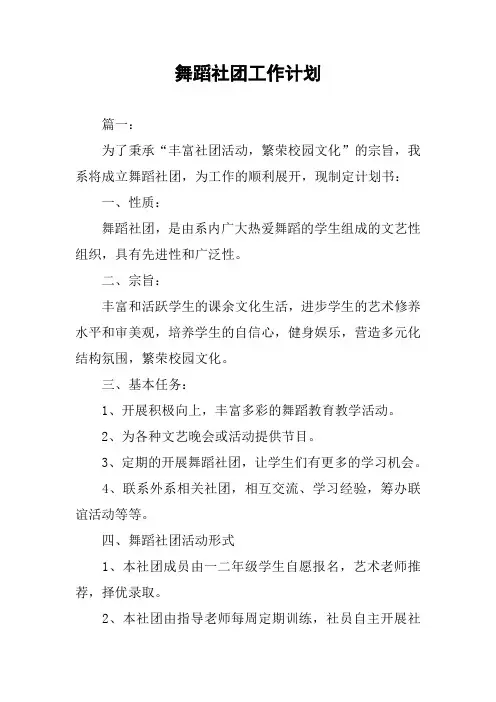 舞蹈社团工作计划

篇一：

为了秉承“丰富社团活动，繁荣校园文化”的宗旨，我系将成立舞蹈社团，为工作的顺利展开，现制定计划书：

一、性质：

舞蹈社团，是由系内广大热爱舞蹈的学生组成的文艺性组织，具有先进性和广泛性。

二、宗旨：

丰富和活跃学生的课余文化生活，进步学生的艺术修养水平和审美观，培养学生的自信心，健身娱乐，营造多元化结构氛围，繁荣校园文化。

三、基本任务：

1、开展积极向上，丰富多彩的舞蹈教育教学活动。

2、为各种文艺晚会或活动提供节目。

3、定期的开展舞蹈社团，让学生们有更多的学习机会。

4、联系外系相关社团，相互交流、学习经验，筹办联谊活动等等。

四、舞蹈社团活动形式

1、本社团成员由一二年级学生自愿报名，艺术老师推荐，择优录取。

2、本社团由指导老师每周定期训练，社员自主开展社